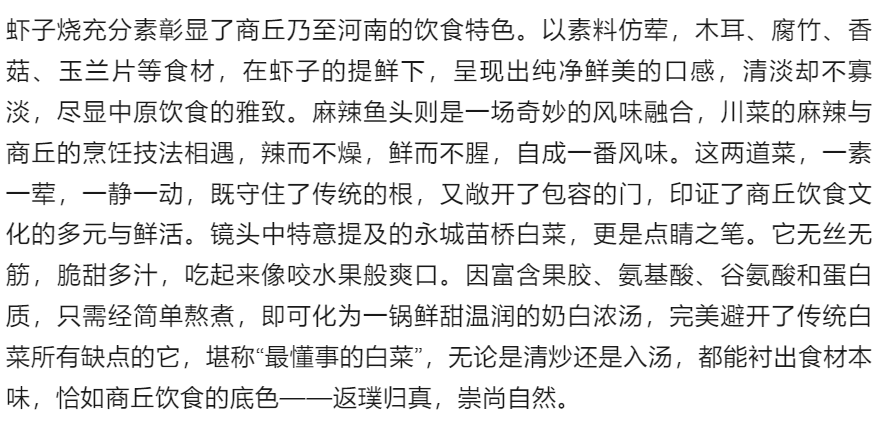 虾子烧充分素彰显了商丘乃至河南的饮食特色。以素料仿荤，木耳、腐竹、香菇、玉兰片等食材，在虾子的提鲜下，呈现出纯净鲜美的口感，清淡却不寡淡，尽显中原饮食的雅致。麻辣鱼头则是一场奇妙的风味融合，川菜的麻辣与商丘的烹饪技法相遇，辣而不燥，鲜而不腥，自成一番风味。这两道菜，一素一荤，一静一动，既守住了传统的根，又敞开了包容的门，印证了商丘饮食文化的多元与鲜活。镜头中特意提及的永城苗桥白菜，更是点睛之笔。它无丝无筋，脆甜多汁，吃起来像咬水果般爽口。因富含果胶、氨基酸、谷氨酸和蛋白质，只需经简单熬煮，即可化为一锅鲜甜温润的奶白浓汤，完美避开了传统白菜所有缺点的它，堪称“最懂事的白菜”，无论是清炒还是入汤，都能衬出食材本味，恰如商丘饮食的底色——返璞归真，崇尚自然。